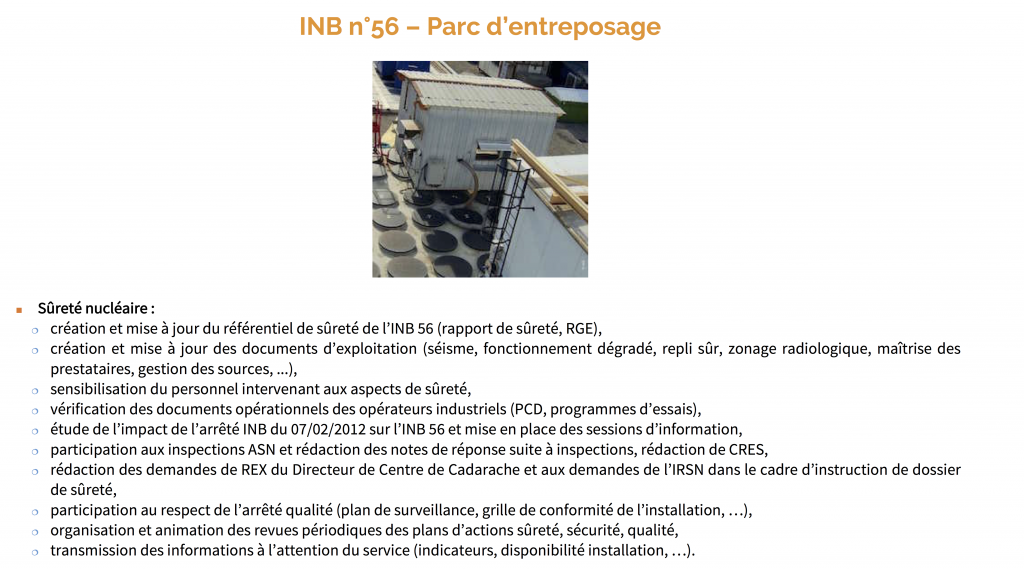 INB n°56 – Parc d'entreposage

Sûreté nucléaire :

création et mise à jour du référentiel de sûreté de l'INB 56 (rapport de sûreté, RGE),

création et mise à jour des documents d'exploitation (séisme, fonctionnement dégradé, repli sûr, zonage radiologique, maîtrise des prestataires, gestion des sources, ...),

sensibilisation du personnel intervenant aux aspects de sûreté,

vérification des documents opérationnels des opérateurs industriels (PCD, programmes d'essais),

étude de l'impact de l'arrêté INB du 07/02/2012 sur l'INB 56 et mise en place des sessions d'information,

participation aux inspections ASN et rédaction des notes de réponse suite à inspections, rédaction de CRES,

rédaction des demandes de REX du Directeur de Centre de Cadarache et aux demandes de l'IRSN dans le cadre d'instruction de dossier de sûreté,

participation au respect de l'arrêté qualité (plan de surveillance, grille de conformité de l'installation, …),

organisation et animation des revues périodiques des plans d'actions sûreté, sécurité, qualité,

transmission des informations à l'attention du service (indicateurs, disponibilité installation, …).